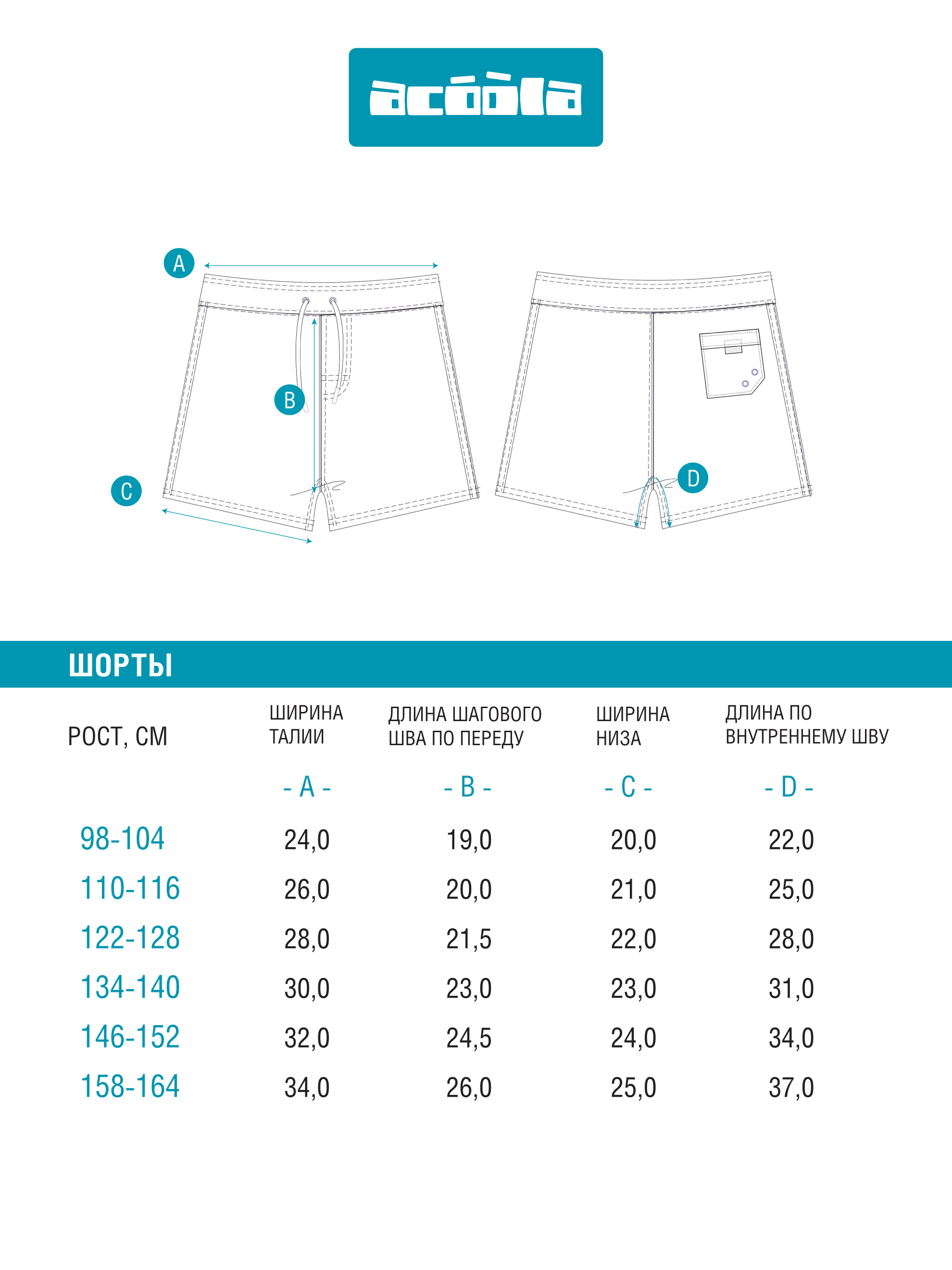 acóòla

A

B

C

D

ШОРТЫ

| РОСТ, СМ | ШИРИНА ТАЛИИ | ДЛИНА ШАГОВОГО ШВА ПО ПЕРЕДУ | ШИРИНА НИЗА | ДЛИНА ПО ВНУТРЕННЕМУ ШВУ |
|---|---|---|---|---|
| | - A - | - B - | - C - | - D - |
| 98-104 | 24,0 | 19,0 | 20,0 | 22,0 |
| 110-116 | 26,0 | 20,0 | 21,0 | 25,0 |
| 122-128 | 28,0 | 21,5 | 22,0 | 28,0 |
| 134-140 | 30,0 | 23,0 | 23,0 | 31,0 |
| 146-152 | 32,0 | 24,5 | 24,0 | 34,0 |
| 158-164 | 34,0 | 26,0 | 25,0 | 37,0 |